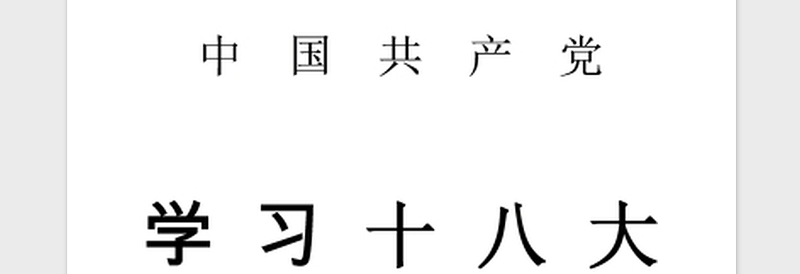 中 国 共 产 党

学 习 十 八 大